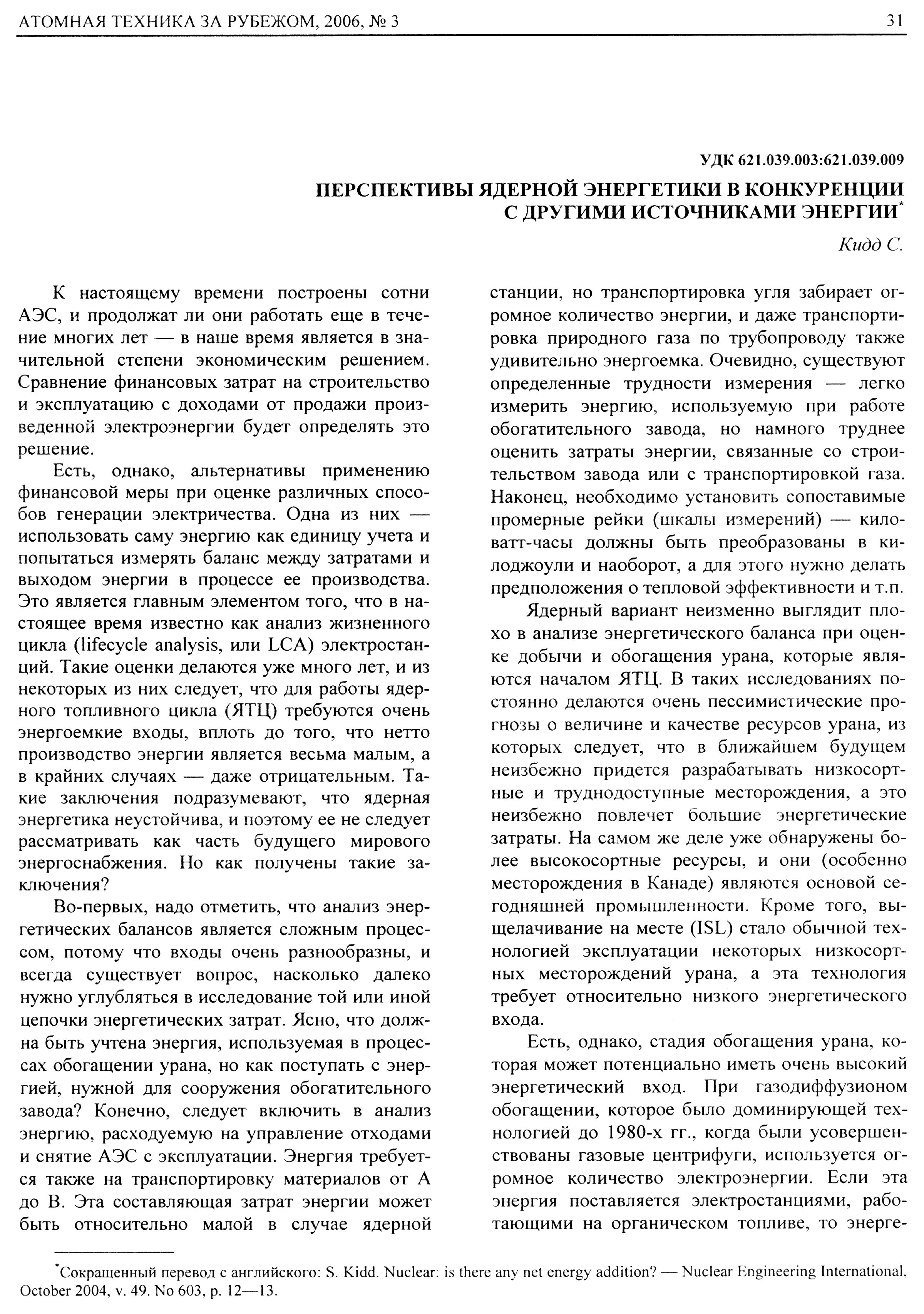 АТОМНАЯ ТЕХНИКА ЗА РУБЕЖОМ, 2006, № 3 31

УДК 621.039.003:621.039.009

ПЕРСПЕКТИВЫ ЯДЕРНОЙ ЭНЕРГЕТИКИ В КОНКУРЕНЦИИ С ДРУГИМИ ИСТОЧНИКАМИ ЭНЕРГИИ*

Кидд С.

К настоящему времени построены сотни АЭС, и продолжат ли они работать еще в течение многих лет — в наше время является в значительной степени экономическим решением. Сравнение финансовых затрат на строительство и эксплуатацию с доходами от продажи произведенной электроэнергии будет определять это решение.

Есть, однако, альтернативы применению финансовой меры при оценке различных способов генерации электричества. Одна из них — использовать саму энергию как единицу учета и попытаться измерять баланс между затратами и выходом энергии в процессе ее производства. Это является главным элементом того, что в настоящее время известно как анализ жизненного цикла (lifecycle analysis, или LCA) электростанций. Такие оценки делаются уже много лет, и из некоторых из них следует, что для работы ядерного топливного цикла (ЯТЦ) требуются очень энергоемкие входы, вплоть до того, что нетто производство энергии является весьма малым, а в крайних случаях — даже отрицательным. Такие заключения подразумевают, что ядерная энергетика неустойчива, и поэтому ее не следует рассматривать как часть будущего мирового энергоснабжения. Но как получены такие заключения?

Во-первых, надо отметить, что анализ энергетических балансов является сложным процессом, потому что входы очень разнообразны, и всегда существует вопрос, насколько далеко нужно углубляться в исследование той или иной цепочки энергетических затрат. Ясно, что должна быть учтена энергия, используемая в процессах обогащении урана, но как поступать с энергией, нужной для сооружения обогатительного завода? Конечно, следует включить в анализ энергию, расходуемую на управление отходами и снятие АЭС с эксплуатации. Энергия требуется также на транспортировку материалов от А до В. Эта составляющая затрат энергии может быть относительно малой в случае ядерной станции, но транспортировка угля забирает огромное количество энергии, и даже транспортировка природного газа по трубопроводу также удивительно энергоемка. Очевидно, существуют определенные трудности измерения — легко измерить энергию, используемую при работе обогатительного завода, но намного труднее оценить затраты энергии, связанные со строительством завода или с транспортировкой газа. Наконец, необходимо установить сопоставимые промерные рейки (шкалы измерений) — киловатт-часы должны быть преобразованы в килоджоули и наоборот, а для этого нужно делать предположения о тепловой эффективности и т.п.

Ядерный вариант неизменно выглядит плохо в анализе энергетического баланса при оценке добычи и обогащения урана, которые являются началом ЯТЦ. В таких исследованиях постоянно делаются очень пессимистические прогнозы о величине и качестве ресурсов урана, из которых следует, что в ближайшем будущем неизбежно придется разрабатывать низкосортные и труднодоступные месторождения, а это неизбежно повлечет большие энергетические затраты. На самом же деле уже обнаружены более высокосортные ресурсы, и они (особенно месторождения в Канаде) являются основой сегодняшней промышленности. Кроме того, выщелачивание на месте (ISL) стало обычной технологией эксплуатации некоторых низкосортных месторождений урана, а эта технология требует относительно низкого энергетического входа.

Есть, однако, стадия обогащения урана, которая может потенциально иметь очень высокий энергетический вход. При газодиффузионом обогащении, которое было доминирующей технологией до 1980-х гг., когда были усовершенствованы газовые центрифуги, используется огромное количество электроэнергии. Если эта энергия поставляется электростанциями, работающими на органическом топливе, то энерге-

*Сокращенный перевод с английского: S. Kidd. Nuclear: is there any net energy addition? — Nuclear Engineering International, October 2004, v. 49. No 603, p. 12—13.